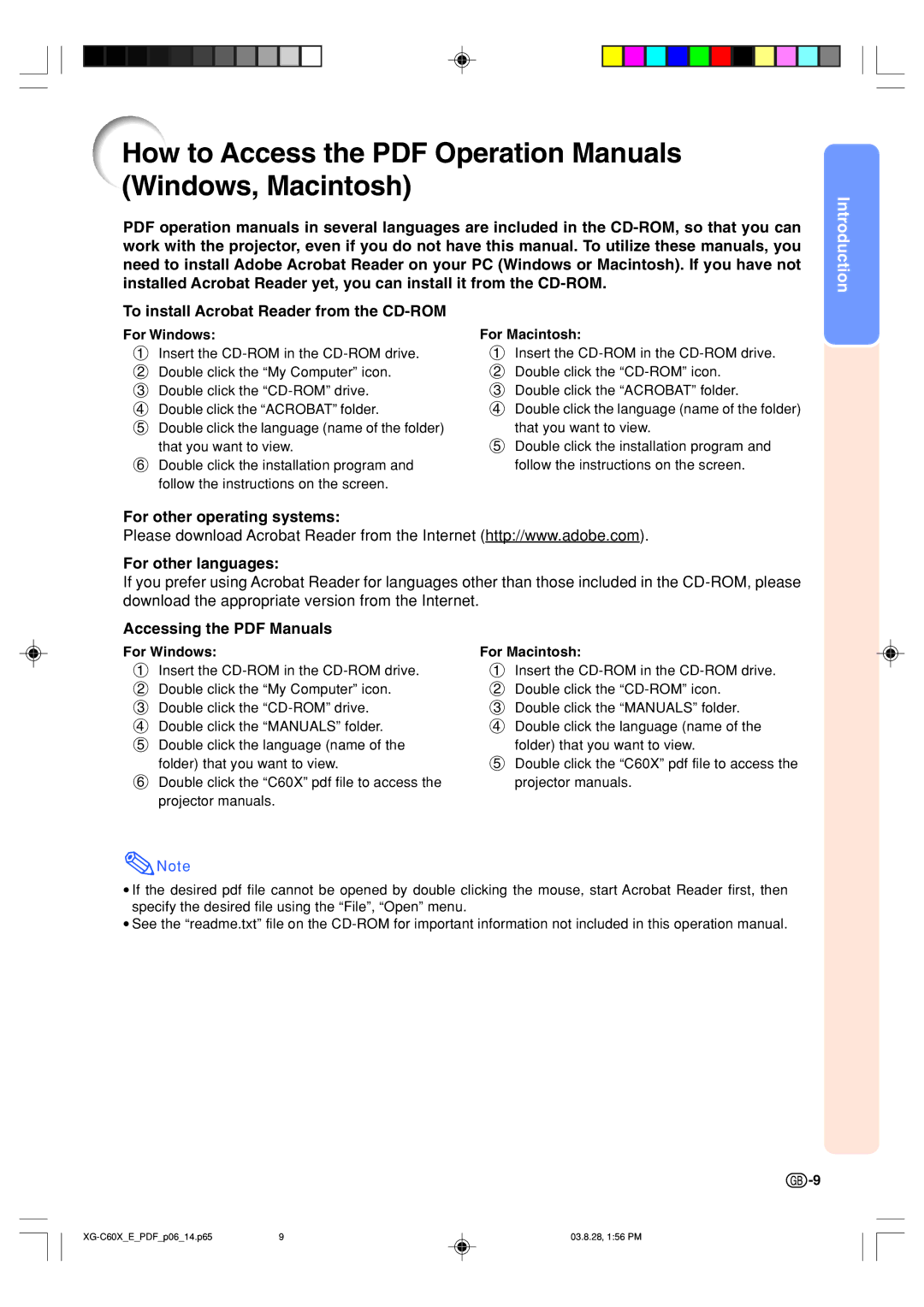 How to Access the PDF Operation Manuals (Windows, Macintosh)

Introduction

PDF operation manuals in several languages are included in the CD-ROM, so that you can work with the projector, even if you do not have this manual. To utilize these manuals, you need to install Adobe Acrobat Reader on your PC (Windows or Macintosh). If you have not installed Acrobat Reader yet, you can install it from the CD-ROM.

To install Acrobat Reader from the CD-ROM

For Windows:
① Insert the CD-ROM in the CD-ROM drive.
② Double click the “My Computer” icon.
③ Double click the “CD-ROM” drive.
④ Double click the “ACROBAT” folder.
⑤ Double click the language (name of the folder) that you want to view.
⑥ Double click the installation program and follow the instructions on the screen.

For Macintosh:
① Insert the CD-ROM in the CD-ROM drive.
② Double click the “CD-ROM” icon.
③ Double click the “ACROBAT” folder.
④ Double click the language (name of the folder) that you want to view.
⑤ Double click the installation program and follow the instructions on the screen.

For other operating systems:
Please download Acrobat Reader from the Internet (http://www.adobe.com).

For other languages:
If you prefer using Acrobat Reader for languages other than those included in the CD-ROM, please download the appropriate version from the Internet.

Accessing the PDF Manuals

For Windows:
① Insert the CD-ROM in the CD-ROM drive.
② Double click the “My Computer” icon.
③ Double click the “CD-ROM” drive.
④ Double click the “MANUALS” folder.
⑤ Double click the language (name of the folder) that you want to view.
⑥ Double click the “C60X” pdf file to access the projector manuals.

For Macintosh:
① Insert the CD-ROM in the CD-ROM drive.
② Double click the “CD-ROM” icon.
③ Double click the “MANUALS” folder.
④ Double click the language (name of the folder) that you want to view.
⑤ Double click the “C60X” pdf file to access the projector manuals.

Note
• If the desired pdf file cannot be opened by double clicking the mouse, start Acrobat Reader first, then specify the desired file using the “File”, “Open” menu.
• See the “readme.txt” file on the CD-ROM for important information not included in this operation manual.

GB-9

XG-C60X_E_PDF_p06_14.p65 9 03.8.28, 1:56 PM